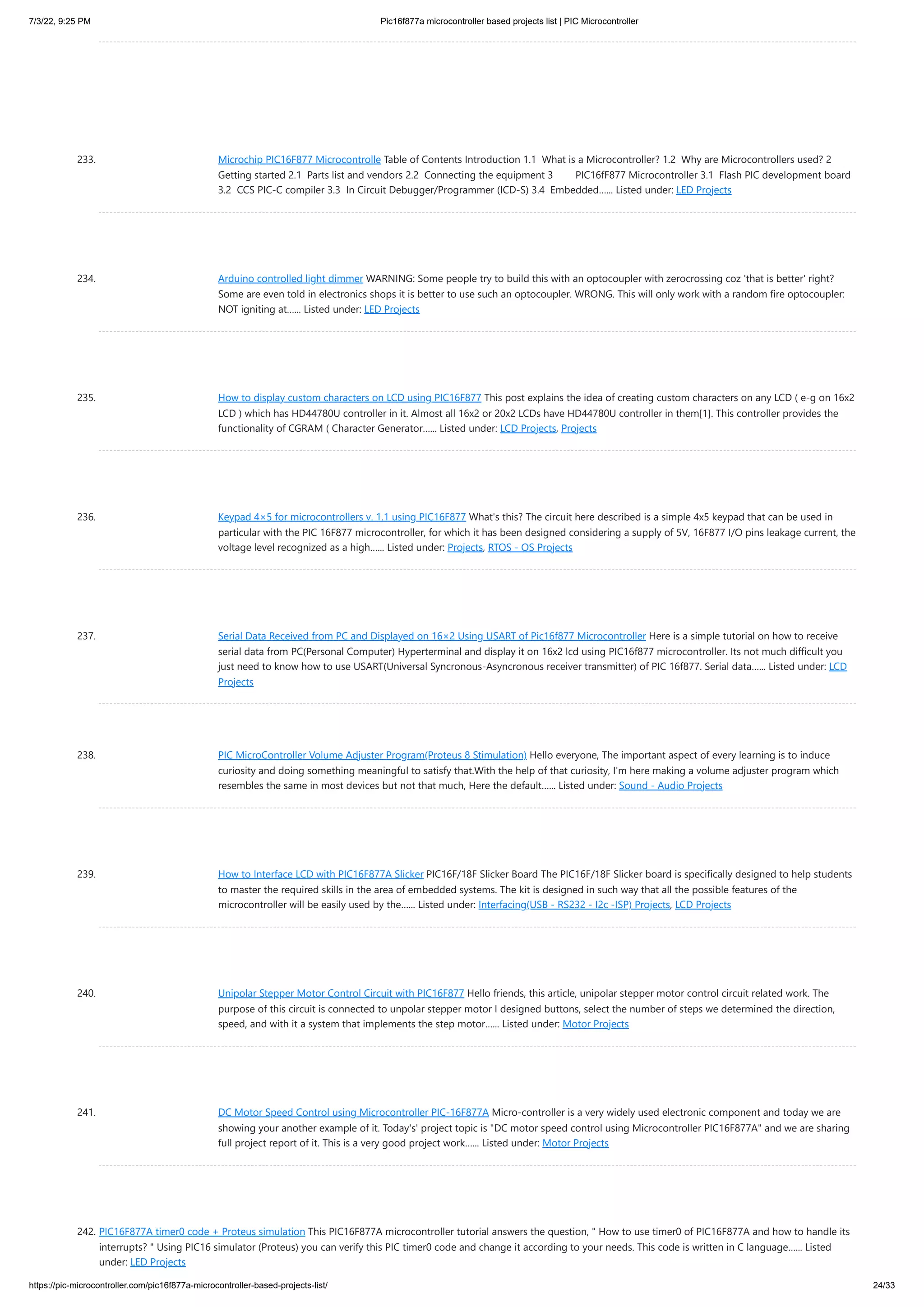 7/3/22, 9:25 PM

Pic16f877a microcontroller based projects list | PIC Microcontroller

233. Microchip PIC16F877 Microcontrolle Table of Contents Introduction 1.1 What is a Microcontroller? 1.2 Why are Microcontrollers used? 2 Getting started 2.1 Parts list and vendors 2.2 Connecting the equipment 3 PIC16fF877 Microcontroller 3.1 Flash PIC development board 3.2 CCS PIC-C compiler 3.3 In Circuit Debugger/Programmer (ICD-S) 3.4 Embedded...... Listed under: LED Projects

234. Arduino controlled light dimmer WARNING: Some people try to build this with an optocoupler with zerocrossing coz 'that is better' right? Some are even told in electronics shops it is better to use such an optocoupler. WRONG. This will only work with a random fire optocoupler: NOT igniting at...... Listed under: LED Projects

235. How to display custom characters on LCD using PIC16F877 This post explains the idea of creating custom characters on any LCD ( e-g on 16x2 LCD ) which has HD44780U controller in it. Almost all 16x2 or 20x2 LCDs have HD44780U controller in them[1]. This controller provides the functionality of CGRAM ( Character Generator...... Listed under: LCD Projects, Projects

236. Keypad 4×5 for microcontrollers v. 1.1 using PIC16F877 What's this? The circuit here described is a simple 4x5 keypad that can be used in particular with the PIC 16F877 microcontroller, for which it has been designed considering a supply of 5V, 16F877 I/O pins leakage current, the voltage level recognized as a high...... Listed under: Projects, RTOS - OS Projects

237. Serial Data Received from PC and Displayed on 16×2 Using USART of Pic16f877 Microcontroller Here is a simple tutorial on how to receive serial data from PC(Personal Computer) Hyperterminal and display it on 16x2 lcd using PIC16f877 microcontroller. Its not much difficult you just need to know how to use USART(Universal Syncronous-Asyncronous receiver transmitter) of PIC 16f877. Serial data...... Listed under: LCD Projects

238. PIC MicroController Volume Adjuster Program(Proteus 8 Stimulation) Hello everyone, The important aspect of every learning is to induce curiosity and doing something meaningful to satisfy that.With the help of that curiosity, I'm here making a volume adjuster program which resembles the same in most devices but not that much, Here the default...... Listed under: Sound - Audio Projects

239. How to Interface LCD with PIC16F877A Slicker PIC16F/18F Slicker Board The PIC16F/18F Slicker board is specifically designed to help students to master the required skills in the area of embedded systems. The kit is designed in such way that all the possible features of the microcontroller will be easily used by the...... Listed under: Interfacing(USB - RS232 - I2c -ISP) Projects, LCD Projects

240. Unipolar Stepper Motor Control Circuit with PIC16F877 Hello friends, this article, unipolar stepper motor control circuit related work. The purpose of this circuit is connected to unpolar stepper motor I designed buttons, select the number of steps we determined the direction, speed, and with it a system that implements the step motor...... Listed under: Motor Projects

241. DC Motor Speed Control using Microcontroller PIC-16F877A Micro-controller is a very widely used electronic component and today we are showing your another example of it. Today's' project topic is "DC motor speed control using Microcontroller PIC16F877A" and we are sharing full project report of it. This is a very good project work...... Listed under: Motor Projects

242. PIC16F877A timer0 code + Proteus simulation This PIC16F877A microcontroller tutorial answers the question, " How to use timer0 of PIC16F877A and how to handle its interrupts? " Using PIC16 simulator (Proteus) you can verify this PIC timer0 code and change it according to your needs. This code is written in C language...... Listed under: LED Projects

https://pic-microcontroller.com/pic16f877a-microcontroller-based-projects-list/

24/33